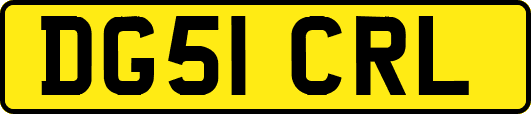 DG51 CRL